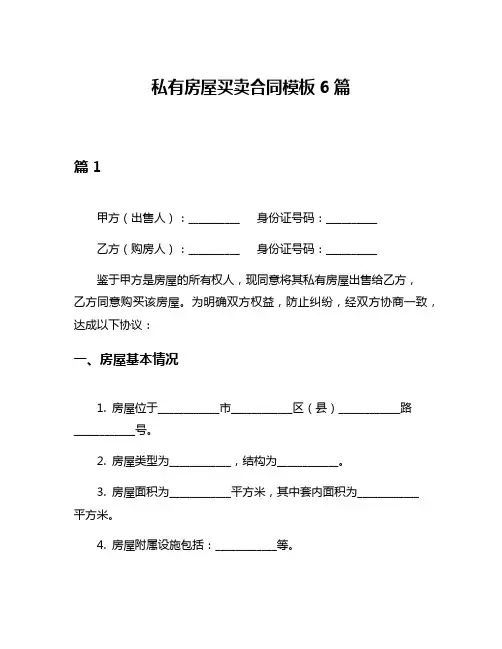 私有房屋买卖合同模板 6 篇

篇 1

甲方（出售人）：__________ 身份证号码：__________

乙方（购房人）：__________ 身份证号码：__________

鉴于甲方是房屋的所有权人，现同意将其私有房屋出售给乙方，乙方同意购买该房屋。为明确双方权益，防止纠纷，经双方协商一致，达成以下协议：

一、房屋基本情况

1. 房屋位于____________市____________区（县）____________路____________号。

2. 房屋类型为____________，结构为____________。

3. 房屋面积为____________平方米，其中套内面积为____________平方米。

4. 房屋附属设施包括：____________等。